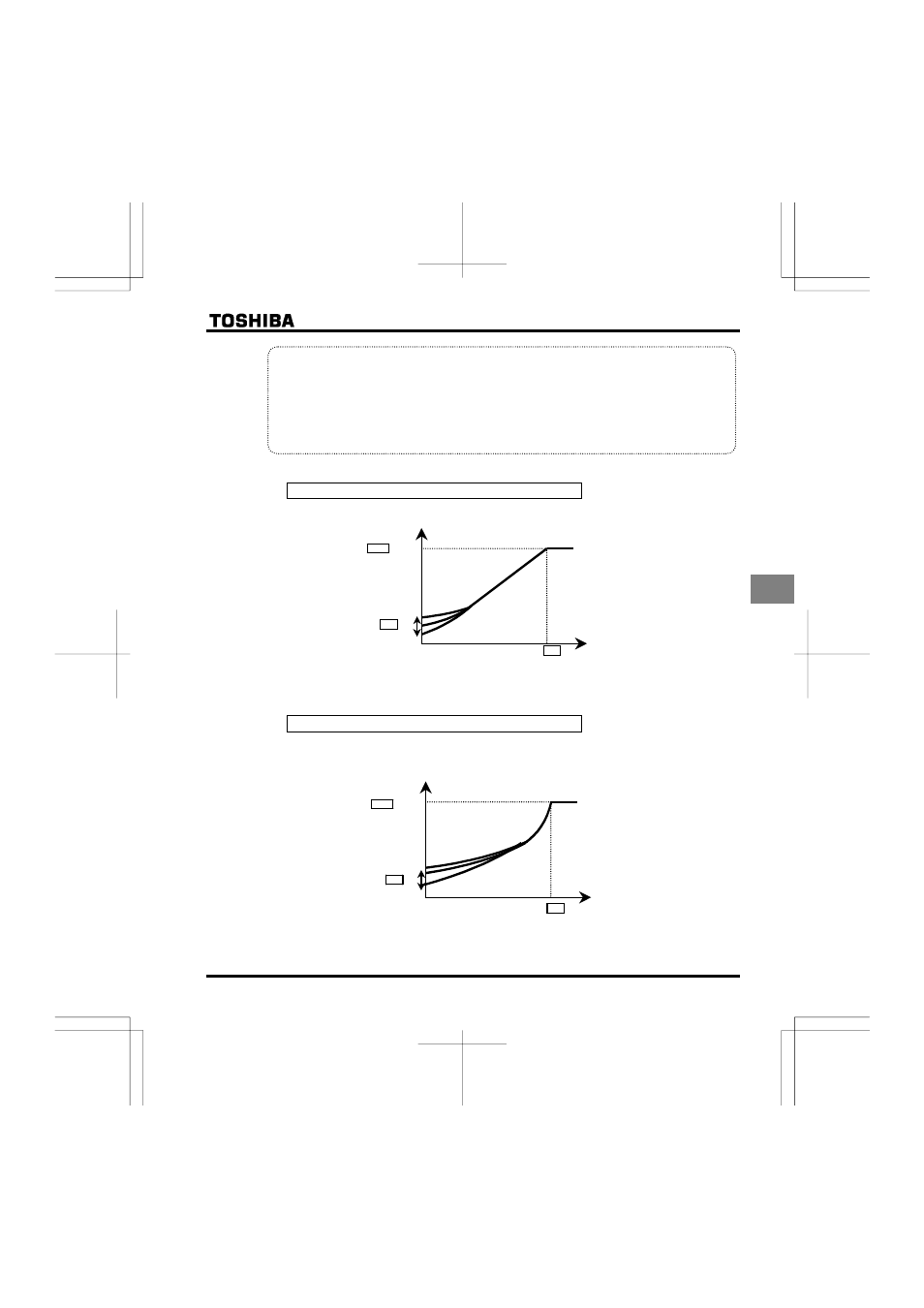 TOSHIBA